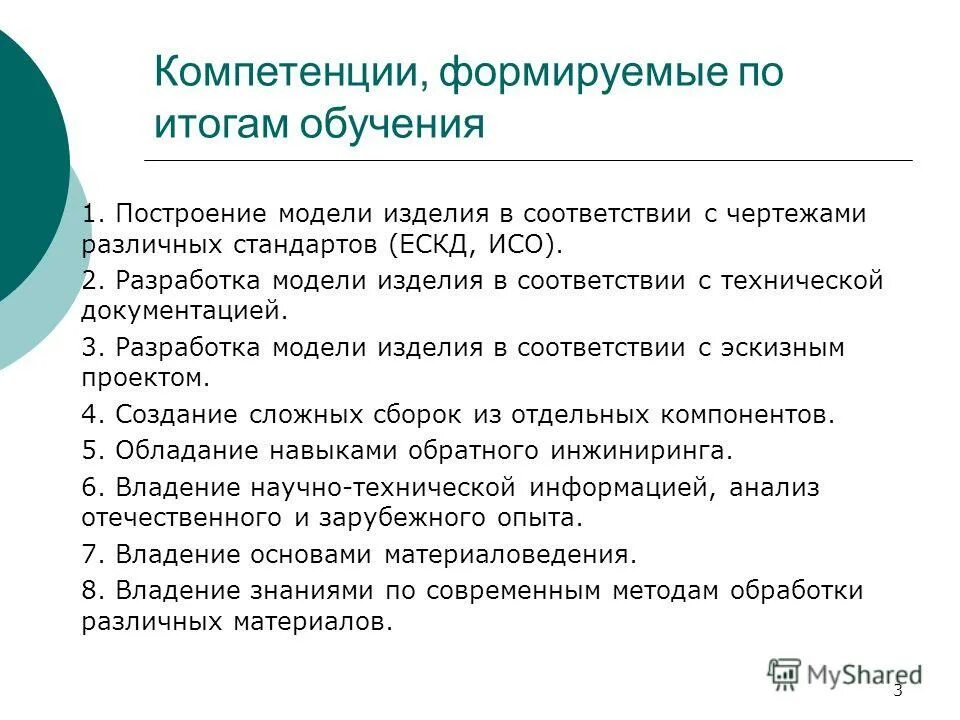 Компетенции, формируемые по итогам обучения

1. Построение модели изделия в соответствии с чертежами различных стандартов (ЕСКД, ИСО).

2. Разработка модели изделия в соответствии с технической документацией.

3. Разработка модели изделия в соответствии с эскизным проектом.

4. Создание сложных сборок из отдельных компонентов.

5. Обладание навыками обратного инжиниринга.

6. Владение научно-технической информацией, анализ отечественного и зарубежного опыта.

7. Владение основами материаловедения.

8. Владение знаниями по современным методам обработки различных материалов.

MyShared

3